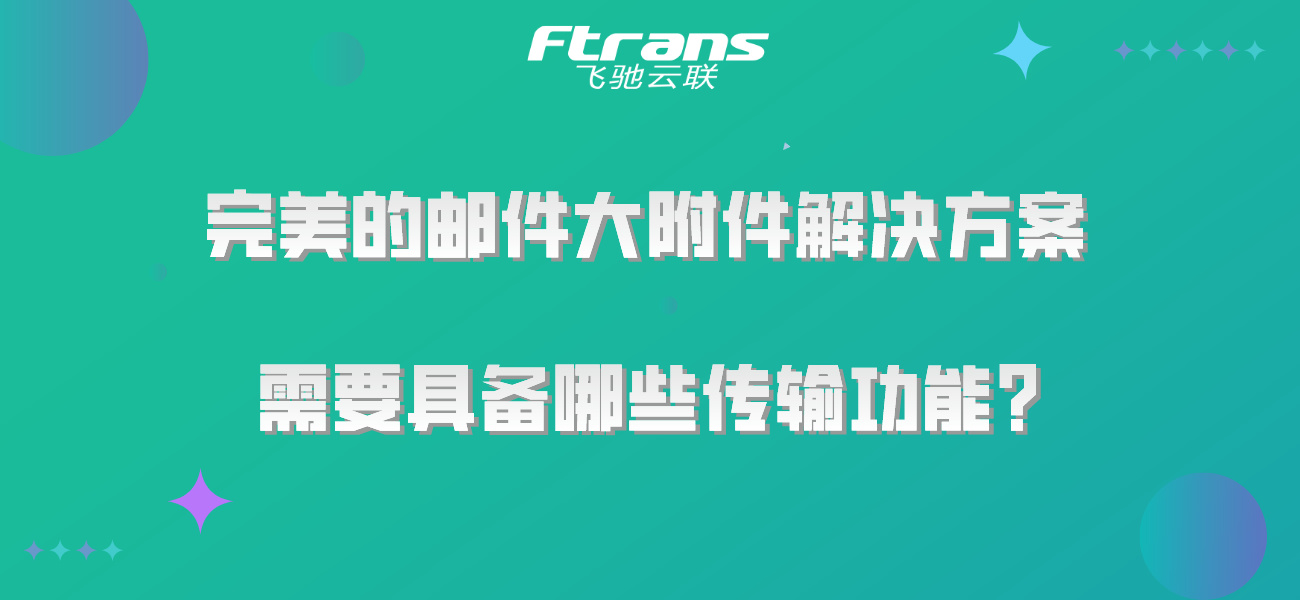 Ftrans
飞驰云联

完美的邮件大附件解决方案

需要具备哪些传输功能？